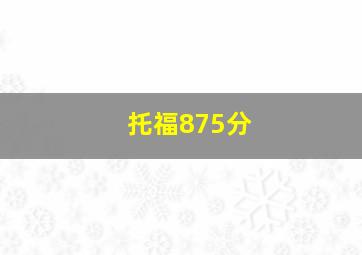 托福875分